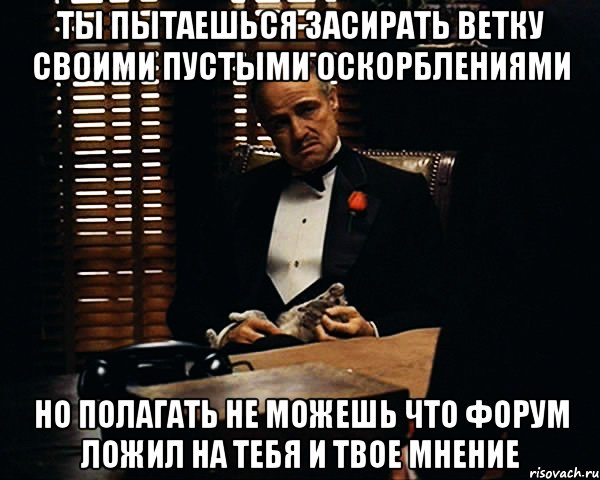 ТЫ ПЫТАЕШЬСЯ ЗАСИРАТЬ ВЕТКУ СВОИМИ ПУСТЫМИ ОСКОРБЛЕНИЯМИ

НО ПОЛАГАТЬ НЕ МОЖЕШЬ ЧТО ФОРУМ ЛОЖИЛ НА ТЕБЯ И ТВОЕ МНЕНИЕ

risovach.ru